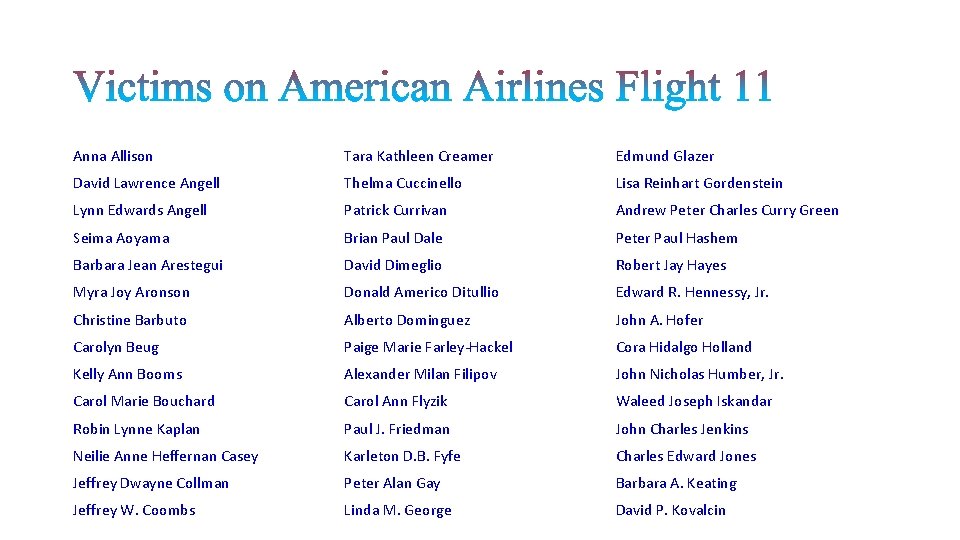 Victims on American Airlines Flight 11

Anna Allison
David Lawrence Angell
Lynn Edwards Angell
Seima Aoyama
Barbara Jean Arestegui
Myra Joy Aronson
Christine Barbuto
Carolyn Beug
Kelly Ann Booms
Carol Marie Bouchard
Robin Lynne Kaplan
Neilie Anne Heffernan Casey
Jeffrey Dwayne Collman
Jeffrey W. Coombs

Tara Kathleen Creamer
Thelma Cuccinello
Patrick Currivan
Brian Paul Dale
David Dimeglio
Donald Americo Ditullio
Alberto Dominguez
Paige Marie Farley-Hackel
Alexander Milan Filipov
Carol Ann Flyzik
Paul J. Friedman
Karleton D.B. Fyfe
Peter Alan Gay
Linda M. George

Edmund Glazer
Lisa Reinhart Gordenstein
Andrew Peter Charles Curry Green
Peter Paul Hashem
Robert Jay Hayes
Edward R. Hennessy, Jr.
John A. Hofer
Cora Hidalgo Holland
John Nicholas Humber, Jr.
Waleed Joseph Iskandar
John Charles Jenkins
Charles Edward Jones
Barbara A. Keating
David P. Kovalcin